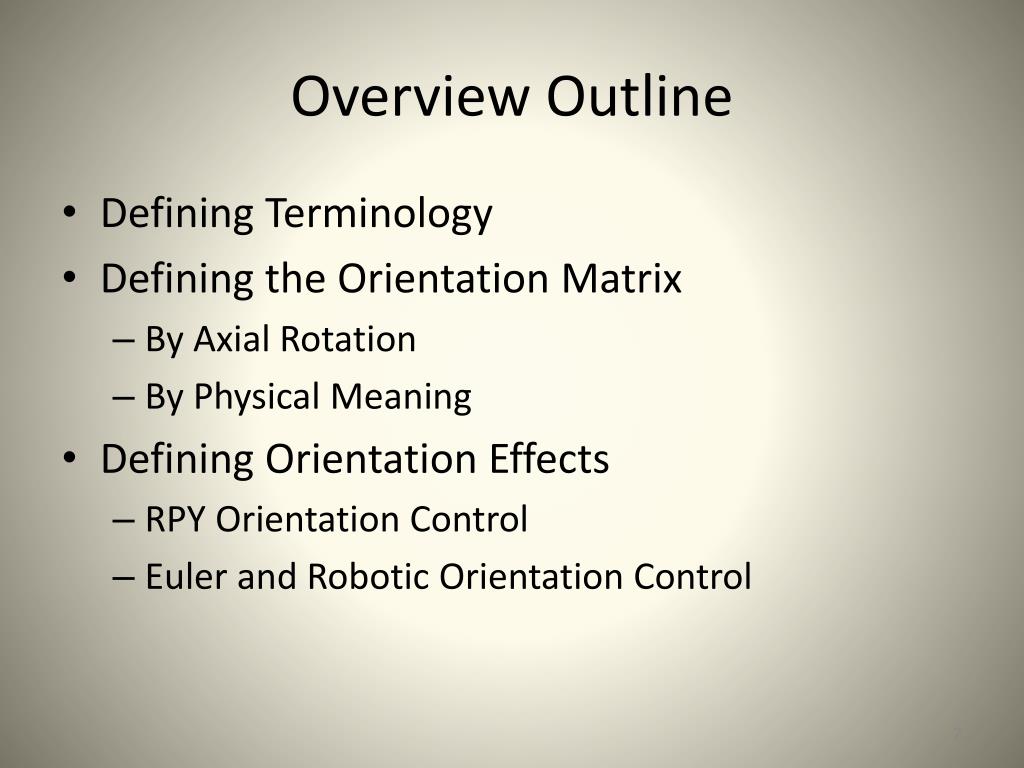 Overview Outline

• Defining Terminology
• Defining the Orientation Matrix
– By Axial Rotation
– By Physical Meaning
• Defining Orientation Effects
– RPY Orientation Control
– Euler and Robotic Orientation Control